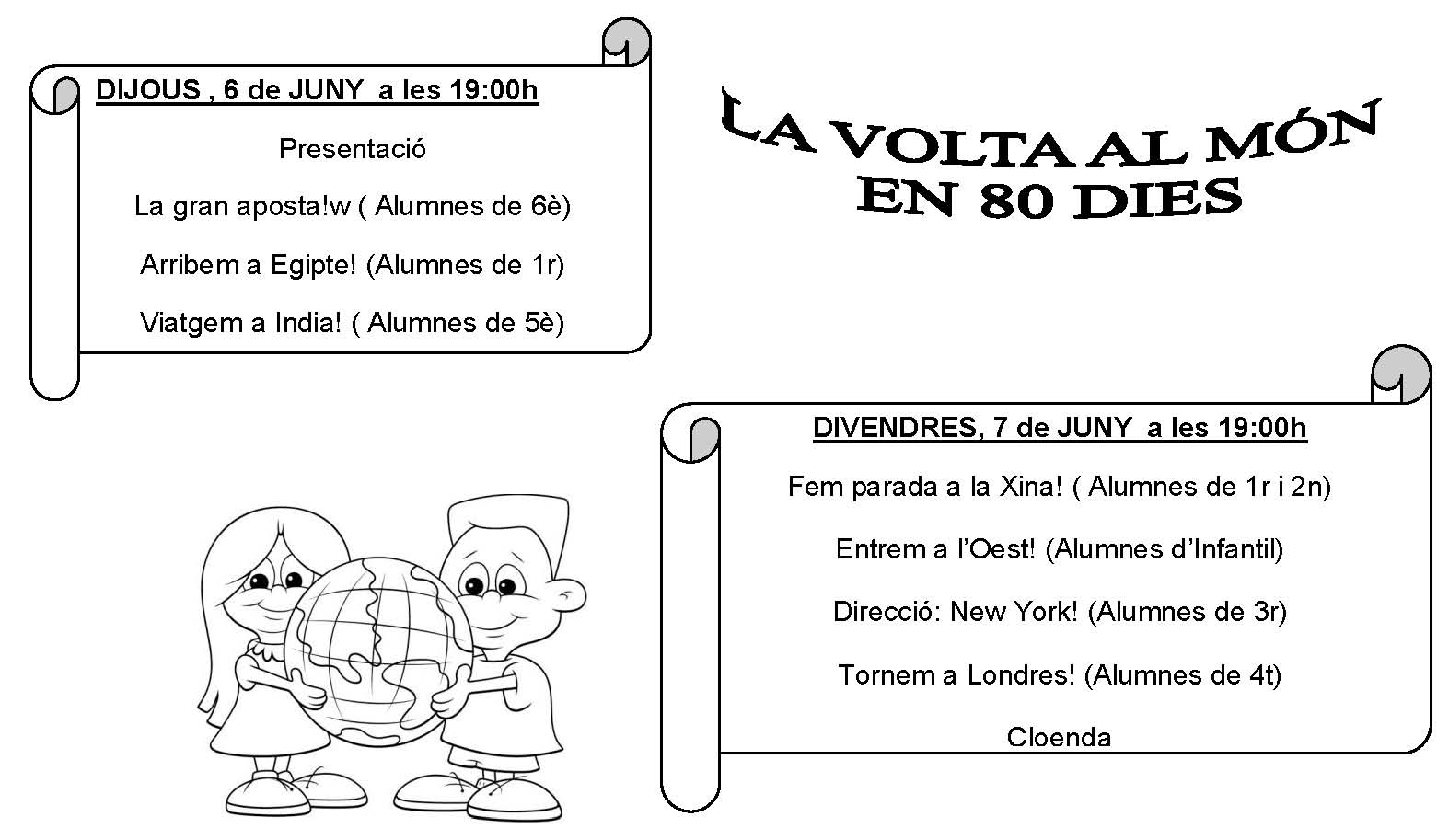 DIJOUS , 6 de JUNY a les 19:00h

Presentació

La gran aposta!w ( Alumnes de 6è)

Arribem a Egipte! (Alumnes de 1r)

Viatgem a India! ( Alumnes de 5è)

LA VOLTA AL MÓN EN 80 DIES

DIVENDRES, 7 de JUNY a les 19:00h

Fem parada a la Xina! ( Alumnes de 1r i 2n)

Entrem a l'Oest! (Alumnes d'Infantil)

Direcció: New York! (Alumnes de 3r)

Tornem a Londres! (Alumnes de 4t)

Cloenda